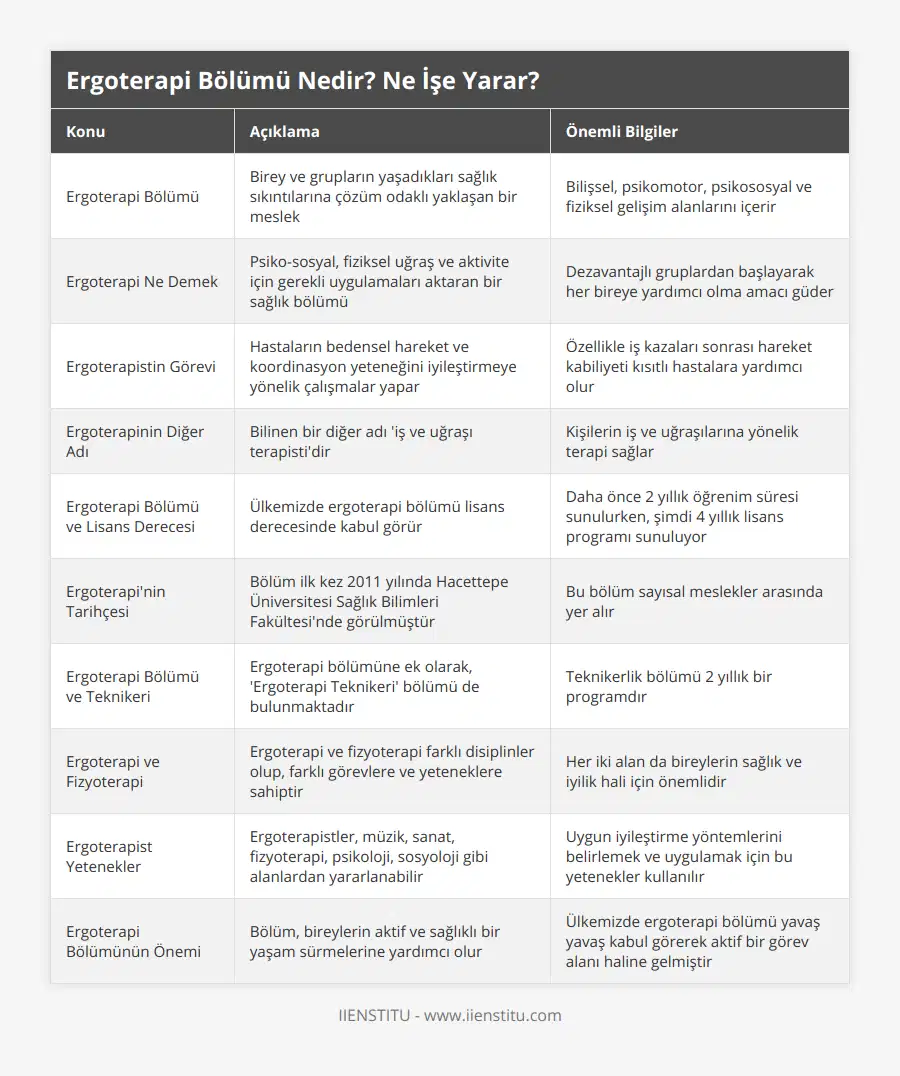 Ergoterapi Bölümü Nedir? Ne İşe Yarar?

| Konu | Açıklama | Önemli Bilgiler |
|---|---|---|
| Ergoterapi Bölümü | Birey ve grupların yaşadıkları sağlık sıkıntılarına çözüm odaklı yaklaşan bir meslek | Bilişsel, psikomotor, psikososyal ve fiziksel gelişim alanlarını içerir |
| Ergoterapi Ne Demek | Psiko-sosyal, fiziksel uğraş ve aktivite için gerekli uygulamaları aktaran bir sağlık bölümü | Dezavantajlı gruplardan başlayarak her bireye yardımcı olma amacı güder |
| Ergoterapistin Görevi | Hastaların bedensel hareket ve koordinasyon yeteneğini iyileştirmeye yönelik çalışmalar yapar | Özellikle iş kazaları sonrası hareket kabiliyeti kısıtlı hastalara yardımcı olur |
| Ergoterapinin Diğer Adı | Bilinen bir diğer adı 'iş ve uğraşı terapisti'dir | Kişilerin iş ve uğraşılarına yönelik terapi sağlar |
| Ergoterapi Bölümü ve Lisans Derecesi | Ülkemizde ergoterapi bölümü lisans derecesinde kabul görür | Daha önce 2 yıllık öğrenim süresi sunulurken, şimdi 4 yıllık lisans programı sunuluyor |
| Ergoterapi'nin Tarihçesi | Bölüm ilk kez 2011 yılında Hacettepe Üniversitesi Sağlık Bilimleri Fakültesi'nde görülmüştür | Bu bölüm sayısal meslekler arasında yer alır |
| Ergoterapi Bölümü ve Teknikeri | Ergoterapi bölümüne ek olarak, 'Ergoterapi Teknikeri' bölümü de bulunmaktadır | Teknikerlik bölümü 2 yıllık bir programdır |
| Ergoterapi ve Fizyoterapi | Ergoterapi ve fizyoterapi farklı disiplinler olup, farklı görevlere ve yeteneklere sahiptir | Her iki alan da bireylerin sağlık ve iyilik hali için önemlidir |
| Ergoterapist Yetenekler | Ergoterapistler, müzik, sanat, fizyoterapi, psikoloji, sosyoloji gibi alanlardan yararlanabilir | Uygun iyileştirme yöntemlerini belirlemek ve uygulamak için bu yetenekler kullanılır |
| Ergoterapi Bölümünün Önemi | Bölüm, bireylerin aktif ve sağlıklı bir yaşam sürmelerine yardımcı olur | Ülkemizde ergoterapi bölümü yavaş yavaş kabul görerek aktif bir görev alanı haline gelmiştir |

IIENSTITU - www.iienstitu.com